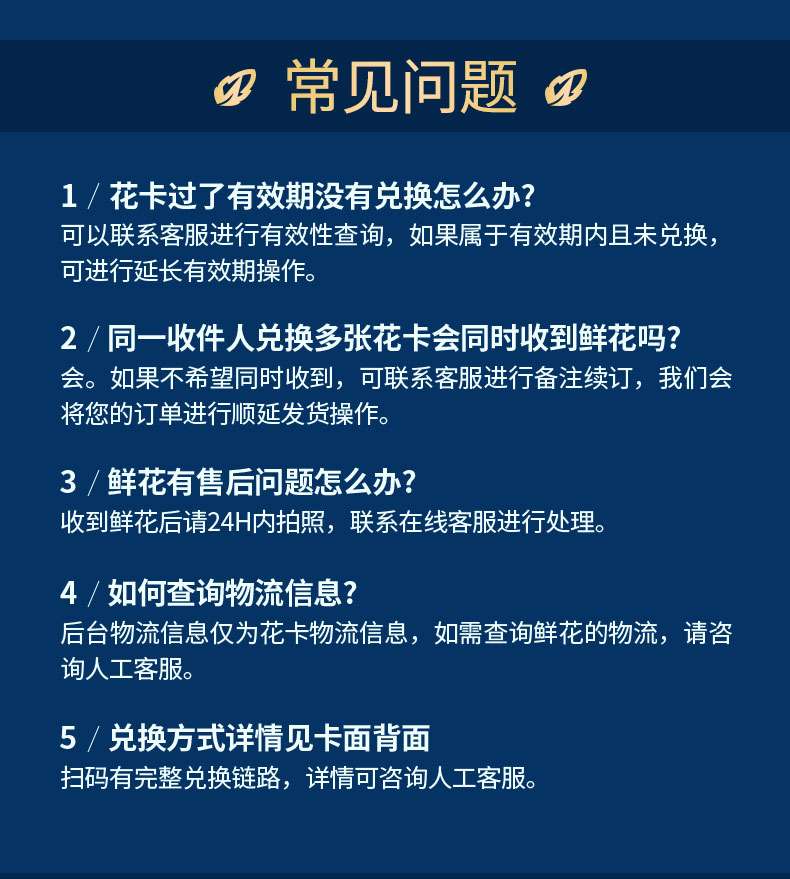 常见问题

1/花卡过了有效期没有兑换怎么办?
可以联系客服进行有效性查询，如果属于有效期内且未兑换，可进行延长有效期操作。

2/同一收件人兑换多张花卡会同时收到鲜花吗?
会。如果不希望同时收到，可联系客服进行备注续订，我们会将您的订单进行顺延发货操作。

3/鲜花有售后问题怎么办?
收到鲜花后请24H内拍照，联系在线客服进行处理。

4/如何查询物流信息?
后台物流信息仅为花卡物流信息，如需查询鲜花的物流，请咨询人工客服。

5/兑换方式详情见卡面背面
扫码有完整兑换链路，详情可咨询人工客服。